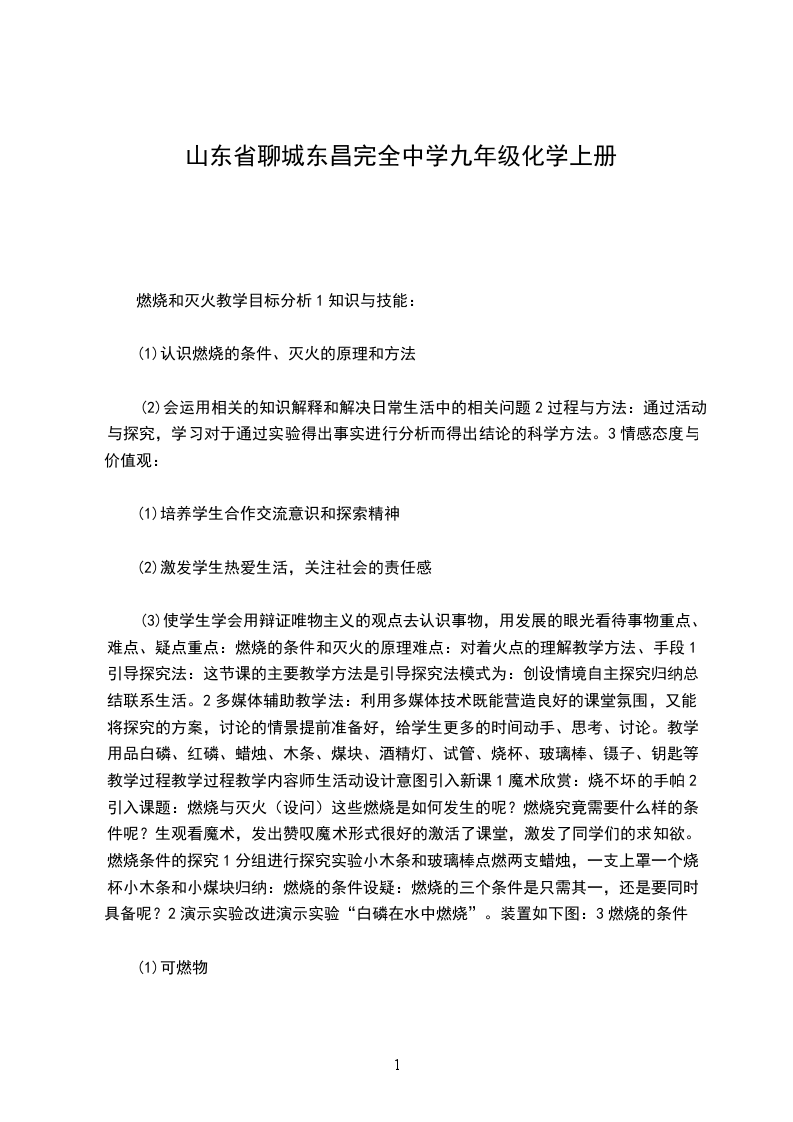 山东省聊城东昌完全中学九年级化学上册

燃烧和灭火教学目标分析 1 知识与技能：

⑴认识燃烧的条件、灭火的原理和方法

⑵会运用相关的知识解释和解决日常生活中的相关问题 2 过程与方法：通过活动与探究，学习对于通过实验得出事实进行分析而得出结论的科学方法。3 情感态度与价值观：

⑴培养学生合作交流意识和探索精神

⑵激发学生热爱生活，关注社会的责任感

⑶使学生学会用辩证唯物主义的观点去认识事物，用发展的眼光看待事物重点、难点、疑点重点：燃烧的条件和灭火的原理难点：对着火点的理解教学方法、手段 1 引导探究法：这节课的主要教学方法是引导探究法模式为：创设情境自主探究归纳总结联系生活。2 多媒体辅助教学法：利用多媒体技术既能营造良好的课堂氛围，又能将探究的方案，讨论的情景提前准备好，给学生更多的时间动手、思考、讨论。教学用品白磷、红磷、蜡烛、木条、煤块、酒精灯、试管、烧杯、玻璃棒、镊子、钥匙等教学过程教学过程教学内容师生活动设计意图引入新课 1 魔术欣赏：烧不坏的手帕 2 引入课题：燃烧与灭火（设问）这些燃烧是如何发生的呢？燃烧究竟需要什么样的条件呢？生观看魔术，发出赞叹魔术形式很好的激活了课堂，激发了同学们的求知欲。燃烧条件的探究 1 分组进行探究实验小木条和玻璃棒点燃两支蜡烛，一支上罩一个烧杯小木条和小煤块归纳：燃烧的条件设疑：燃烧的三个条件是只需其一，还是要同时具备呢？2 演示实验改进演示实验“白磷在水中燃烧”。装置如下图：3 燃烧的条件

⑴可燃物

1